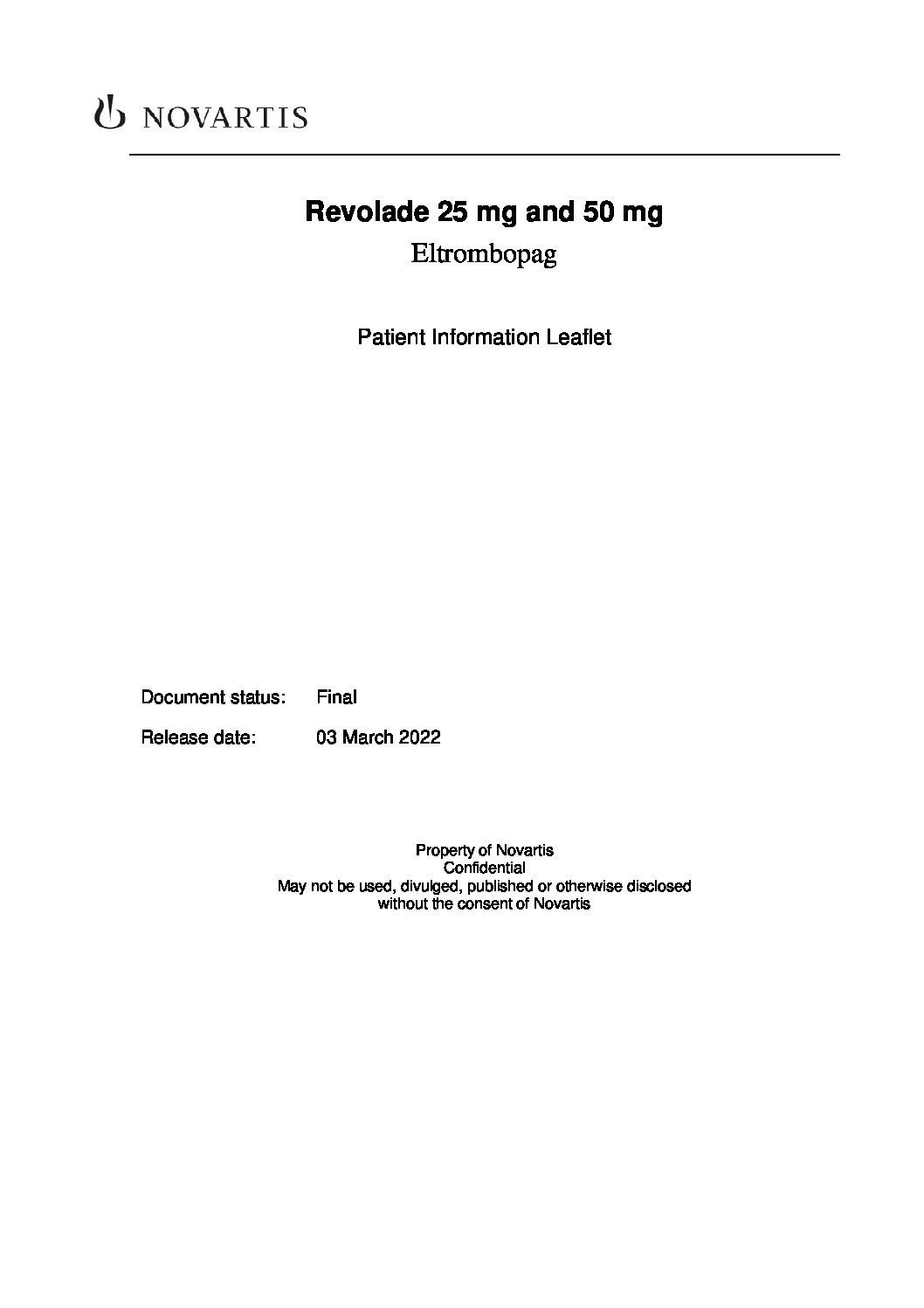 NOVARTIS

Revolade 25 mg and 50 mg

Eltrombopag

Patient Information Leaflet

Document status: Final

Release date: 03 March 2022

Property of Novartis
Confidential
May not be used, divulged, published or otherwise disclosed
without the consent of Novartis